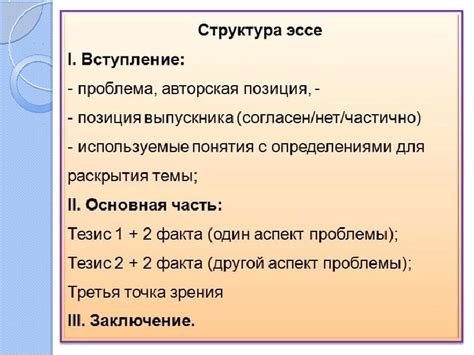 Структура эссе

I. Вступление:

- проблема, авторская позиция, -

- позиция выпускника (согласен/нет/частично)

- используемые понятия с определениями для раскрытия темы;

II. Основная часть:

Тезис 1 + 2 факта (один аспект проблемы);

Тезис 2 + 2 факта (другой аспект проблемы);

Третья точка зрения

III. Заключение.